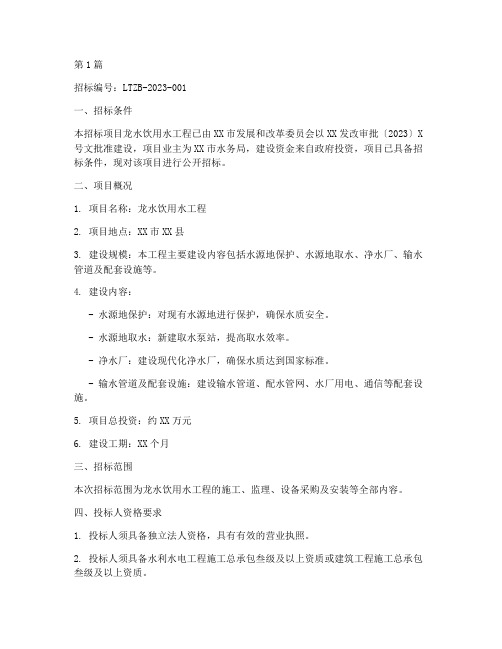 第1篇

招标编号：LTZB-2023-001

一、招标条件

本招标项目龙水饮用水工程已由XX市发展和改革委员会以XX发改审批〔2023〕X号文批准建设，项目业主为XX市水务局，建设资金来自政府投资，项目已具备招标条件，现对该项目进行公开招标。

二、项目概况

1. 项目名称：龙水饮用水工程

2. 项目地点：XX市XX县

3. 建设规模：本工程主要建设内容包括水源地保护、水源地取水、净水厂、输水管道及配套设施等。

4. 建设内容：

- 水源地保护：对现有水源地进行保护，确保水质安全。

- 水源地取水：新建取水泵站，提高取水效率。

- 净水厂：建设现代化净水厂，确保水质达到国家标准。

- 输水管道及配套设施：建设输水管道、配水管网、水厂用电、通信等配套设施。

5. 项目总投资：约XX万元

6. 建设工期：XX个月

三、招标范围

本次招标范围为龙水饮用水工程的施工、监理、设备采购及安装等全部内容。

四、投标人资格要求

1. 投标人须具备独立法人资格，具有有效的营业执照。

2. 投标人须具备水利水电工程施工总承包叁级及以上资质或建筑工程施工总承包叁级及以上资质。